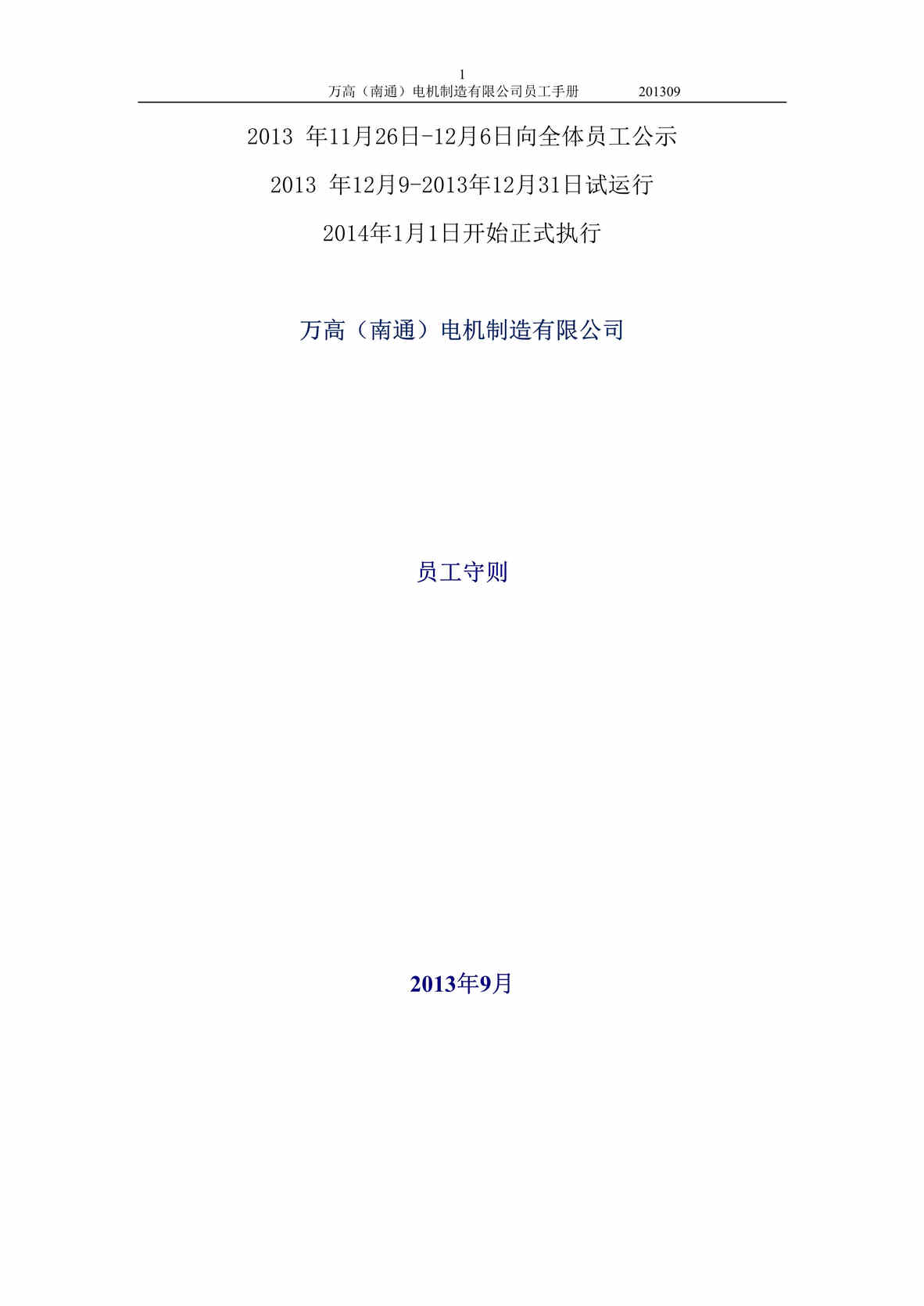 1
万高（南通）电机制造有限公司员工手册 201309

2013 年11月26日-12月6日向全体员工公示

2013 年12月9-2013年12月31日试运行

2014年1月1日开始正式执行

万高（南通）电机制造有限公司

员工守则

2013年9月